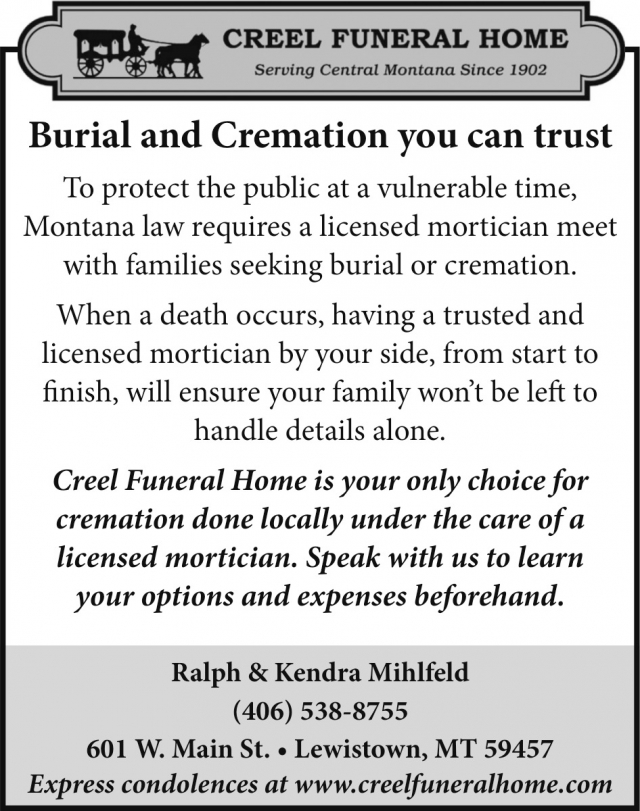 CREEL FUNERAL HOME
Serving Central Montana Since 1902

Burial and Cremation you can trust

To protect the public at a vulnerable time, Montana law requires a licensed mortician meet with families seeking burial or cremation.

When a death occurs, having a trusted and licensed mortician by your side, from start to finish, will ensure your family won't be left to handle details alone.

Creel Funeral Home is your only choice for cremation done locally under the care of a licensed mortician. Speak with us to learn your options and expenses beforehand.

Ralph & Kendra Mihlfeld
(406) 538-8755
601 W. Main St. • Lewistown, MT 59457
Express condolences at www.creelfuneralhome.com